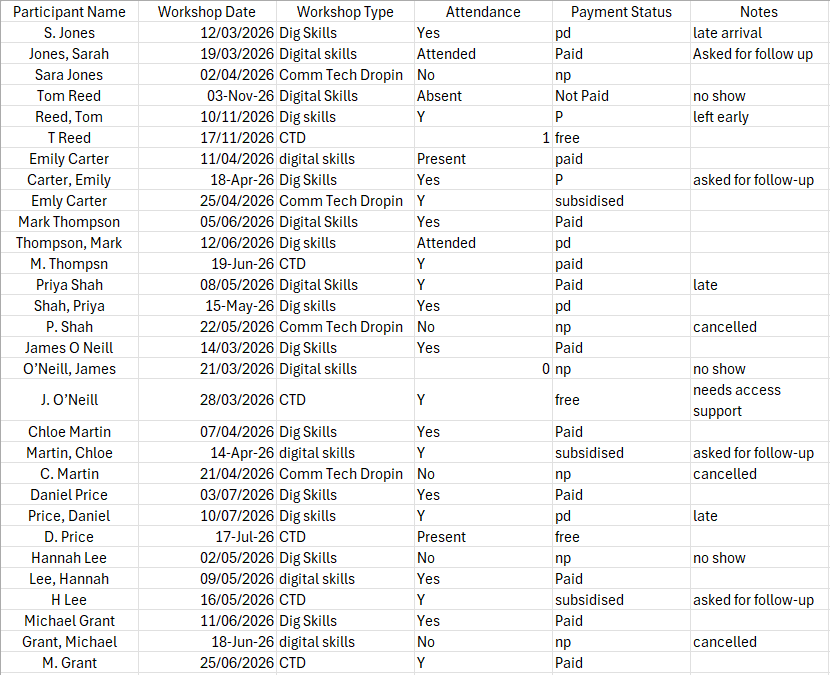 | Participant Name | Workshop Date | Workshop Type | Attendance | Payment Status | Notes |
|---|---|---|---|---|---|
| S. Jones | 12/03/2026 | Dig Skills | Yes | pd | late arrival |
| Jones, Sarah | 19/03/2026 | Digital skills | Attended | Paid | Asked for follow up |
| Sara Jones | 02/04/2026 | Comm Tech Dropin | No | np | |
| Tom Reed | 03-Nov-26 | Digital Skills | Absent | Not Paid | no show |
| Reed, Tom | 10/11/2026 | Dig skills | Y | P | left early |
| T Reed | 17/11/2026 | CTD | 1 | free | |
| Emily Carter | 11/04/2026 | digital skills | Present | paid | |
| Carter, Emily | 18-Apr-26 | Dig Skills | Yes | P | asked for follow-up |
| Emly Carter | 25/04/2026 | Comm Tech Dropin | Y | subsidised | |
| Mark Thompson | 05/06/2026 | Digital Skills | Yes | Paid | |
| Thompson, Mark | 12/06/2026 | Dig skills | Attended | pd | |
| M. Thompsn | 19-Jun-26 | CTD | Y | paid | |
| Priya Shah | 08/05/2026 | Digital Skills | Y | Paid | late |
| Shah, Priya | 15-May-26 | Dig skills | Yes | pd | |
| P. Shah | 22/05/2026 | Comm Tech Dropin | No | np | cancelled |
| James O Neill | 14/03/2026 | Dig Skills | Yes | Paid | |
| O'Neill, James | 21/03/2026 | Digital skills | 0 | np | no show |
| J. O'Neill | 28/03/2026 | CTD | Y | free | needs access support |
| Chloe Martin | 07/04/2026 | Dig Skills | Yes | Paid | |
| Martin, Chloe | 14-Apr-26 | digital skills | Y | subsidised | asked for follow-up |
| C. Martin | 21/04/2026 | Comm Tech Dropin | No | np | cancelled |
| Daniel Price | 03/07/2026 | Dig Skills | Yes | Paid | |
| Price, Daniel | 10/07/2026 | Dig skills | Y | pd | late |
| D. Price | 17-Jul-26 | CTD | Present | free | |
| Hannah Lee | 02/05/2026 | Dig Skills | No | np | no show |
| Lee, Hannah | 09/05/2026 | digital skills | Yes | Paid | |
| H Lee | 16/05/2026 | CTD | Y | subsidised | asked for follow-up |
| Michael Grant | 11/06/2026 | Dig Skills | Yes | Paid | |
| Grant, Michael | 18-Jun-26 | digital skills | No | np | cancelled |
| M. Grant | 25/06/2026 | CTD | Y | Paid | |